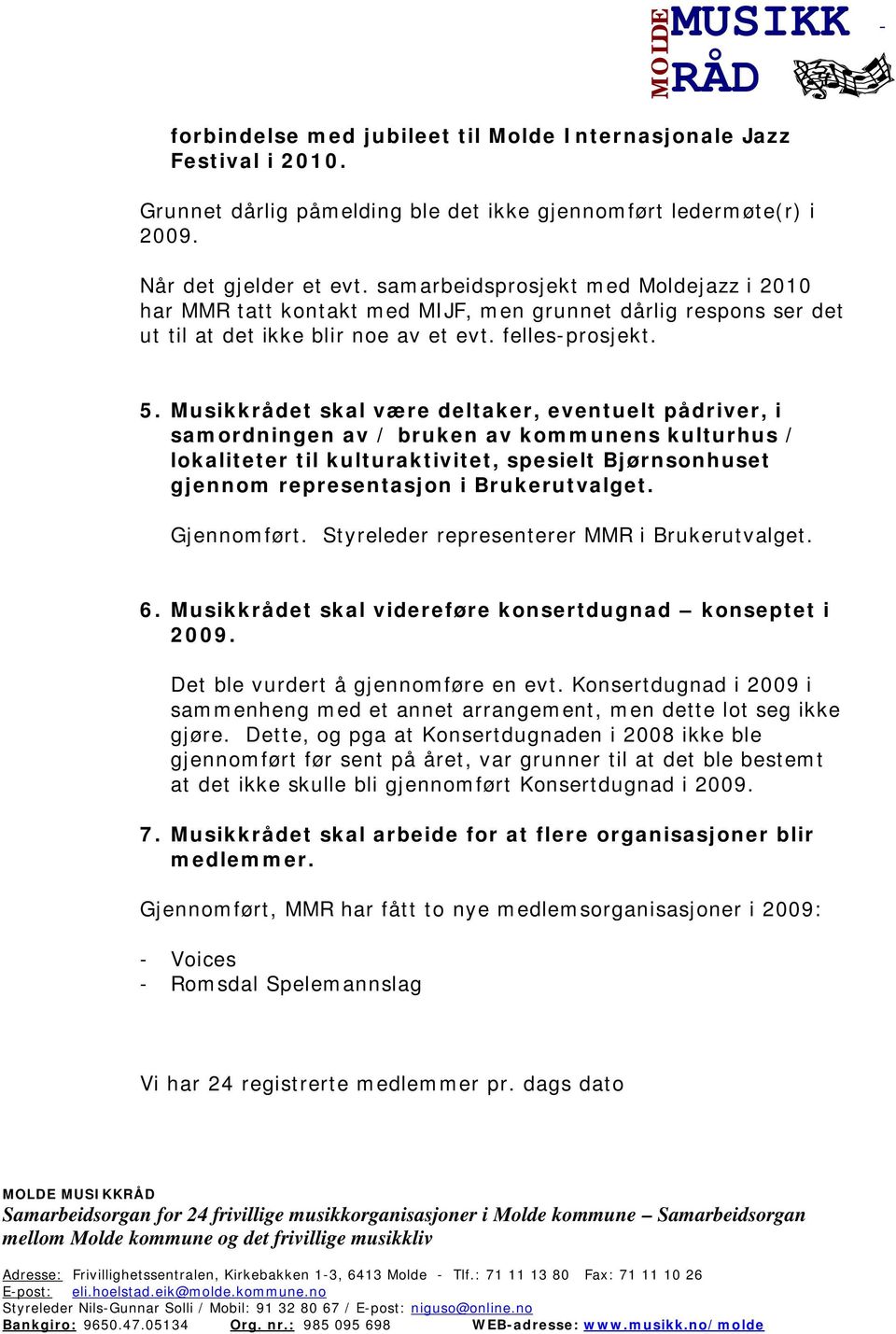 MOLDE MUSIKK RÅD -

forbindelse med jubileet til Molde Internasjonale Jazz Festival i 2010.

Grunnet dårlig påmelding ble det ikke gjennomført ledermøte(r) i 2009.

Når det gjelder et evt. samarbeidsprosjekt med Moldejazz i 2010 har MMR tatt kontakt med MIJF, men grunnet dårlig respons ser det ut til at det ikke blir noe av et evt. felles-prosjekt.

5. Musikkrådet skal være deltaker, eventuelt pådriver, i samordningen av / bruken av kommunens kulturhus / lokaliteter til kulturaktivitet, spesielt Bjørnsonhuset gjennom representasjon i Brukerutvalget.

Gjennomført. Styreleder representerer MMR i Brukerutvalget.

6. Musikkrådet skal videreføre konsertdugnad – konseptet i 2009.

Det ble vurdert å gjennomføre en evt. Konsertdugnad i 2009 i sammenheng med et annet arrangement, men dette lot seg ikke gjøre. Dette, og pga at Konsertdugnaden i 2008 ikke ble gjennomført før sent på året, var grunner til at det ble bestemt at det ikke skulle bli gjennomført Konsertdugnad i 2009.

7. Musikkrådet skal arbeide for at flere organisasjoner blir medlemmer.

Gjennomført, MMR har fått to nye medlemsorganisasjoner i 2009:

- Voices
- Romsdal Spelemannslag

Vi har 24 registrerte medlemmer pr. dags dato

MOLDE MUSIKKRÅD
Samarbeidsorgan for 24 frivillige musikkorganisasjoner i Molde kommune – Samarbeidsorgan mellom Molde kommune og det frivillige musikkliv

Adresse: Frivillighetssentralen, Kirkebakken 1-3, 6413 Molde - Tlf.: 71 11 13 80 Fax: 71 11 10 26
E-post: eli.hoelstad.eik@molde.kommune.no
Styreleder Nils-Gunnar Solli / Mobil: 91 32 80 67 / E-post: niguso@online.no
Bankgiro: 9650.47.05134 Org. nr.: 985 095 698 WEB-adresse: www.musikk.no/molde